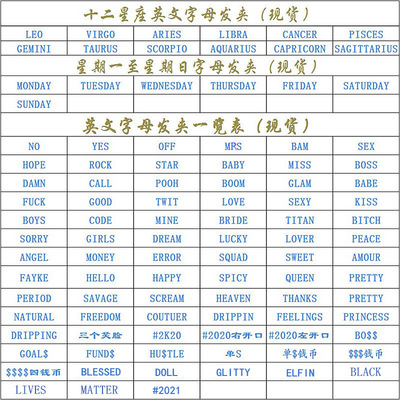 十二星座英文字母发夹（现货）

| LEO | VIRGO | ARIES | LIBRA | CANCER | PISCES |
|---|---|---|---|---|---|
| GEMINI | TAURUS | SCORPIO | AQUARIUS | CAPRICORN | SAGITTARIUS |

星期一至星期日字母发夹（现货）

| MONDAY | TUESDAY | WEDNESDAY | THURSDAY | FRIDAY | SATURDAY |
|---|---|---|---|---|---|
| SUNDAY | | | | | |

英文字母发夹一览表（现货）

| NO | YES | OFF | MRS | BAM | SEX |
|---|---|---|---|---|---|
| HOPE | ROCK | STAR | BABY | MISS | BOSS |
| DAMN | CALL | POOH | BOOM | GLAM | BABE |
| FUCK | GOOD | TWIT | LOVE | SEXY | KISS |
| BOYS | CODE | MINE | BRIDE | TITAN | BITCH |
| SORRY | GIRLS | DREAM | LUCKY | LOVER | PEACE |
| ANGEL | MONEY | ERROR | SQUAD | SWEET | AMOUR |
| FAYKE | HELLO | HAPPY | SPICY | QUEEN | PRETTY |
| PERIOD | SAVAGE | SCREAM | HEAVEN | THANKS | PRETTY |
| NATURAL | FREEDOM | COUTUER | DRIPPIN | FEELINGS | PRINCESS |
| DRIPPING | 三个笑脸 | #2K20 | #2020右开口 | #2020左开口 | BO$$ |
| GOAL$ | FUND$ | HU$TLE | 单S | 单$钱币 | $$$钱币 |
| $$$$四钱币 | BLESSED | DOLL | GLITTY | ELFIN | BLACK |
| LIVES | MATTER | #2021 | | | |